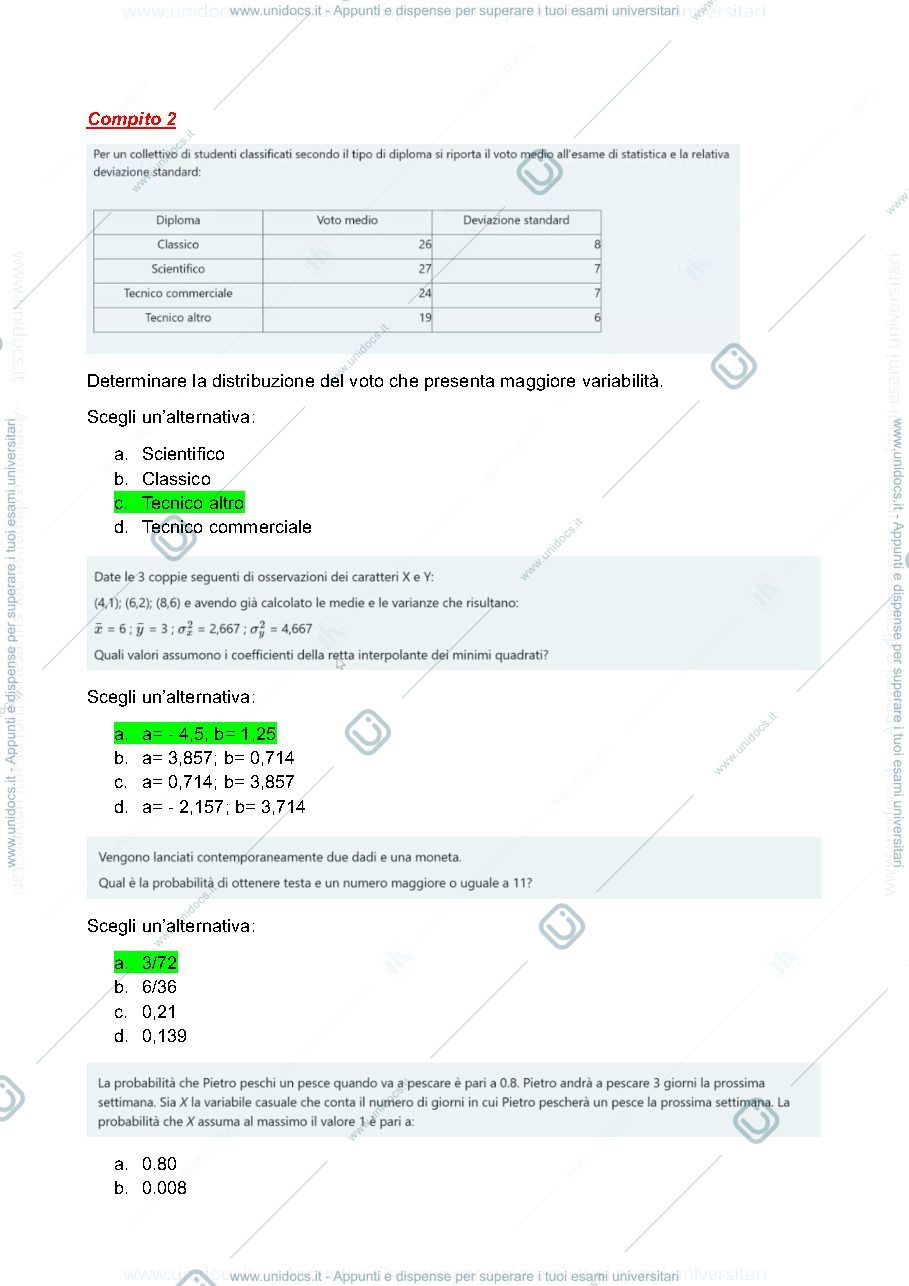 www.unidocs.it - Appunti e dispense per superare i tuoi esami universitari

Compito 2

Per un collettivo di studenti classificati secondo il tipo di diploma si riporta il voto medio all'esame di statistica e la relativa deviazione standard:

| Diploma | Voto medio | Deviazione standard |
|---|---|---|
| Classico | 26 | 8 |
| Scientifico | 27 | 7 |
| Tecnico commerciale | 24 | 7 |
| Tecnico altro | 19 | 6 |

Determinare la distribuzione del voto che presenta maggiore variabilità.

Scegli un'alternativa:

a. Scientifico
b. Classico
c. Tecnico altro
d. Tecnico commerciale

Date le 3 coppie seguenti di osservazioni dei caratteri X e Y:

(4,1); (6,2); (8,6) e avendo già calcolato le medie e le varianze che risultano:

$\bar{x} = 6$ ; $\bar{y} = 3$ ; $\sigma_x^2 = 2,667$ ; $\sigma_y^2 = 4,667$

Quali valori assumono i coefficienti della retta interpolante dei minimi quadrati?

Scegli un'alternativa:

a. a= - 4,5, b= 1,25
b. a= 3,857; b= 0,714
c. a= 0,714; b= 3,857
d. a= - 2,157; b= 3,714

Vengono lanciati contemporaneamente due dadi e una moneta.

Qual è la probabilità di ottenere testa e un numero maggiore o uguale a 11?

Scegli un'alternativa:

a. 3/72
b. 6/36
c. 0,21
d. 0,139

La probabilità che Pietro peschi un pesce quando va a pescare è pari a 0.8. Pietro andrà a pescare 3 giorni la prossima settimana. Sia X la variabile casuale che conta il numero di giorni in cui Pietro pescherà un pesce la prossima settimana. La probabilità che X assuma al massimo il valore 1 è pari a:

a. 0.80
b. 0.008

www.unidocs.it - Appunti e dispense per superare i tuoi esami universitari

www.unidocs.it